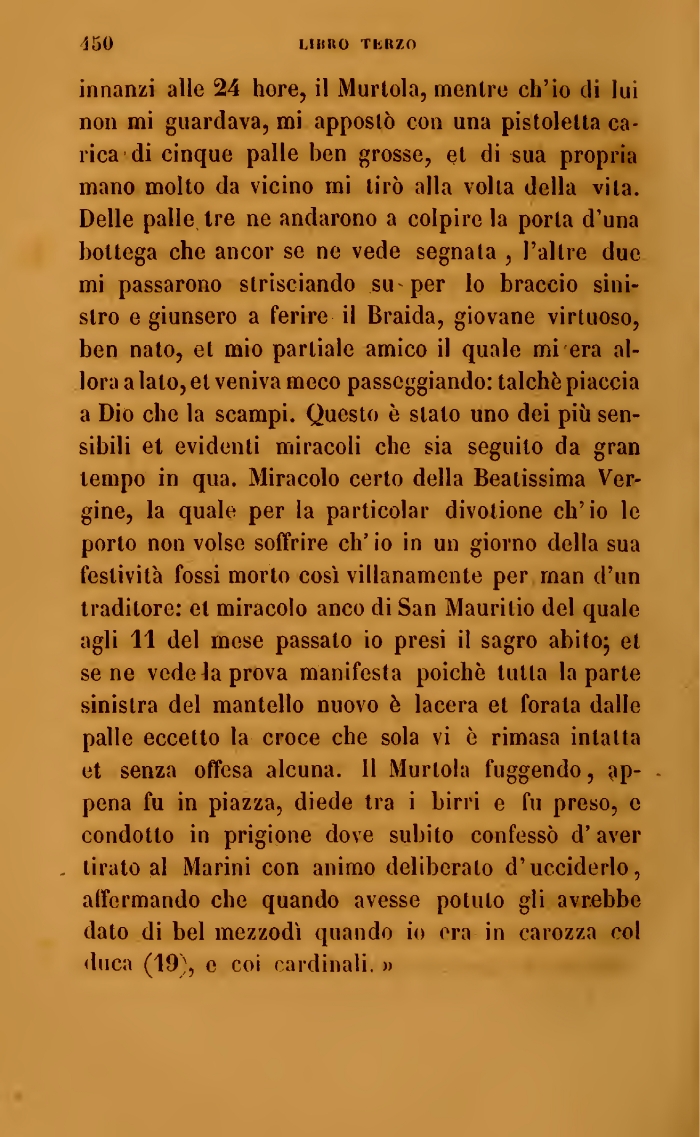 150 LIBRO TERZO

innanzi alle 24 hore, il Murtola, mentre ch'io di lui non mi guardava, mi appostò con una pistoletta carica di cinque palle ben grosse, et di sua propria mano molto da vicino mi tirò alla volta della vita. Delle palle tre ne andarono a colpire la porta d'una bottega che ancor se ne vede segnata, l'altre due mi passarono strisciando su per lo braccio sinistro e giunsero a ferire il Braida, giovane virtuoso, ben nato, et mio partiale amico il quale mi era allora a lato, et veniva meco passeggiando: talchè piaccia a Dio che la scampi. Questo è stato uno dei più sensibili et evidenti miracoli che sia seguito da gran tempo in qua. Miracolo certo della Beatissima Vergine, la quale per la particolar divotione ch'io le porto non volse soffrire ch'io in un giorno della sua festività fossi morto così villanamente per man d'un traditore: et miracolo anco di San Mauritio del quale agli 11 del mese passato io presi il sagro abito; et se ne vede la prova manifesta poichè tutta la parte sinistra del mantello nuovo è lacera et forata dalle palle eccetto la croce che sola vi è rimasa intatta et senza offesa alcuna. Il Murtola fuggendo, appena fu in piazza, diede tra i birri e fu preso, e condotto in prigione dove subito confessò d'aver tirato al Marini con animo deliberato d'ucciderlo, affermando che quando avesse potuto gli avrebbe dato di bel mezzodì quando io era in carozza col duca (19), e coi cardinali.»